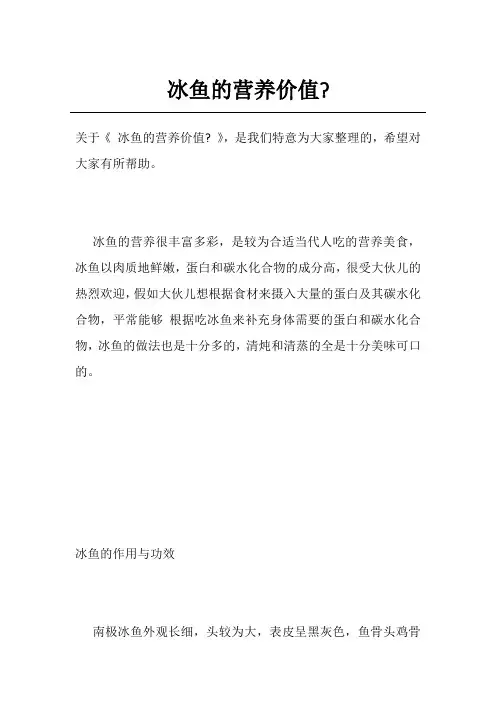 冰鱼的营养价值?

关于《 冰鱼的营养价值? 》,是我们特意为大家整理的,希望对大家有所帮助。

冰鱼的营养很丰富多彩,是较为合适当代人吃的营养美食,冰鱼以肉质地鲜嫩,蛋白和碳水化合物的成分高,很受大伙儿的热烈欢迎,假如大伙儿想根据食材来摄入大量的蛋白及其碳水化合物,平常能够 根据吃冰鱼来补充身体需要的蛋白和碳水化合物,冰鱼的做法也是十分多的,清炖和清蒸的全是十分美味可口的。

冰鱼的作用与功效

南极冰鱼外观长细,头较为大,表皮呈黑灰色,鱼骨头鸡骨